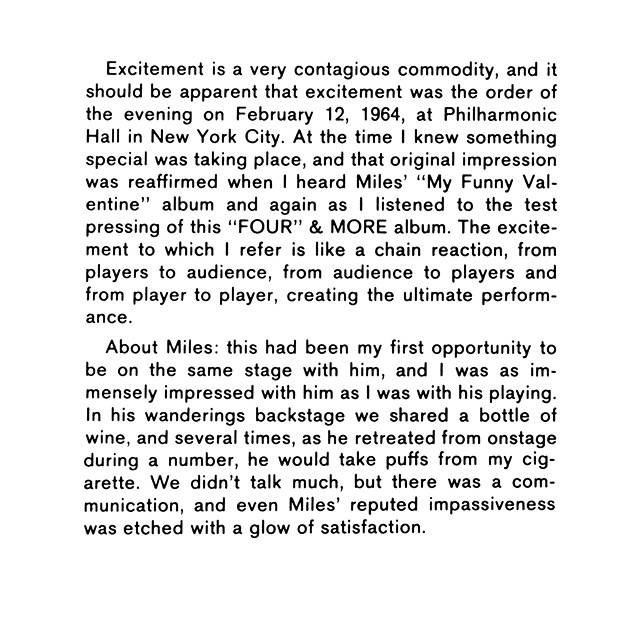 Excitement is a very contagious commodity, and it should be apparent that excitement was the order of the evening on February 12, 1964, at Philharmonic Hall in New York City. At the time I knew something special was taking place, and that original impression was reaffirmed when I heard Miles' "My Funny Valentine" album and again as I listened to the test pressing of this "FOUR" & MORE album. The excitement to which I refer is like a chain reaction, from players to audience, from audience to players and from player to player, creating the ultimate performance.

About Miles: this had been my first opportunity to be on the same stage with him, and I was as immensely impressed with him as I was with his playing. In his wanderings backstage we shared a bottle of wine, and several times, as he retreated from onstage during a number, he would take puffs from my cigarette. We didn't talk much, but there was a communication, and even Miles' reputed impassiveness was etched with a glow of satisfaction.